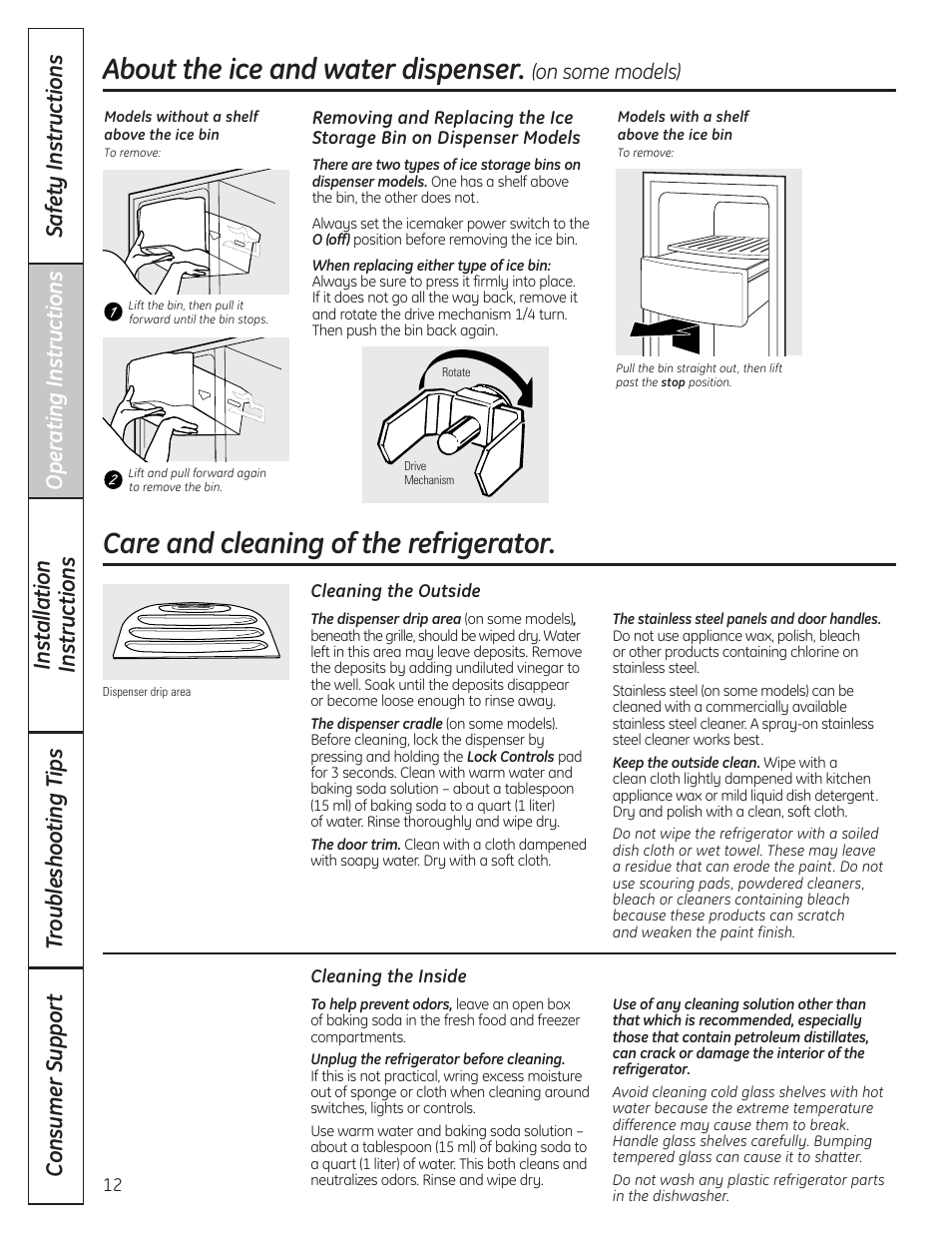 Safety Instructions

Operating Instructions

Installation Instructions

Troubleshooting Tips

Consumer Support

About the ice and water dispenser. (on some models)

Models without a shelf above the ice bin
To remove:

1 Lift the bin, then pull it forward until the bin stops.

2 Lift and pull forward again to remove the bin.

Removing and Replacing the Ice Storage Bin on Dispenser Models

There are two types of ice storage bins on dispenser models. One has a shelf above the bin, the other does not.

Always set the icemaker power switch to the O (off) position before removing the ice bin.

When replacing either type of ice bin: Always be sure to press it firmly into place. If it does not go all the way back, remove it and rotate the drive mechanism 1/4 turn. Then push the bin back again.

Rotate

Drive Mechanism

Models with a shelf above the ice bin
To remove:

Pull the bin straight out, then lift past the stop position.

Care and cleaning of the refrigerator.

Dispenser drip area

Cleaning the Outside

The dispenser drip area (on some models), beneath the grille, should be wiped dry. Water left in this area may leave deposits. Remove the deposits by adding undiluted vinegar to the well. Soak until the deposits disappear or become loose enough to rinse away.

The dispenser cradle (on some models). Before cleaning, lock the dispenser by pressing and holding the Lock Controls pad for 3 seconds. Clean with warm water and baking soda solution – about a tablespoon (15 ml) of baking soda to a quart (1 liter) of water. Rinse thoroughly and wipe dry.

The door trim. Clean with a cloth dampened with soapy water. Dry with a soft cloth.

The stainless steel panels and door handles. Do not use appliance wax, polish, bleach or other products containing chlorine on stainless steel.

Stainless steel (on some models) can be cleaned with a commercially available stainless steel cleaner. A spray-on stainless steel cleaner works best.

Keep the outside clean. Wipe with a clean cloth lightly dampened with kitchen appliance wax or mild liquid dish detergent. Dry and polish with a clean, soft cloth.

Do not wipe the refrigerator with a soiled dish cloth or wet towel. These may leave a residue that can erode the paint. Do not use scouring pads, powdered cleaners, bleach or cleaners containing bleach because these products can scratch and weaken the paint finish.

Cleaning the Inside

To help prevent odors, leave an open box of baking soda in the fresh food and freezer compartments.

Unplug the refrigerator before cleaning. If this is not practical, wring excess moisture out of sponge or cloth when cleaning around switches, lights or controls.

Use warm water and baking soda solution – about a tablespoon (15 ml) of baking soda to a quart (1 liter) of water. This both cleans and neutralizes odors. Rinse and wipe dry.

Use of any cleaning solution other than that which is recommended, especially those that contain petroleum distillates, can crack or damage the interior of the refrigerator.

Avoid cleaning cold glass shelves with hot water because the extreme temperature difference may cause them to break. Handle glass shelves carefully. Bumping tempered glass can cause it to shatter.

Do not wash any plastic refrigerator parts in the dishwasher.

12